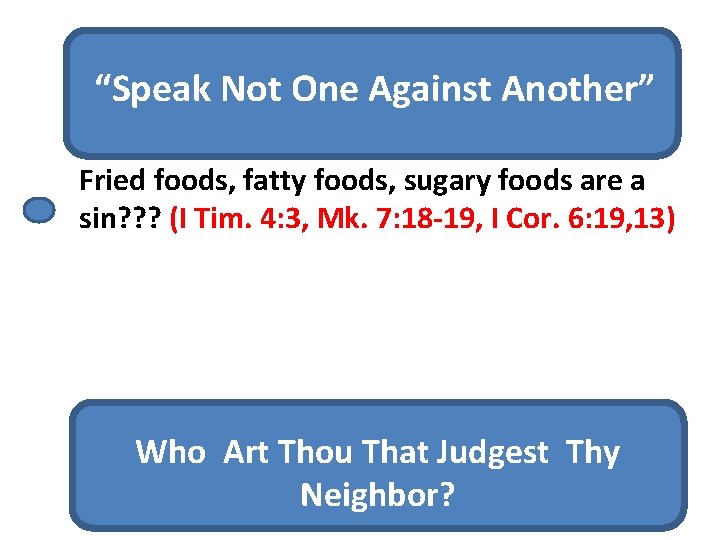 “Speak Not One Against Another”

Fried foods, fatty foods, sugary foods are a sin??? (I Tim. 4:3, Mk. 7:18-19, I Cor. 6:19,13)

Who Art Thou That Judgest Thy Neighbor?